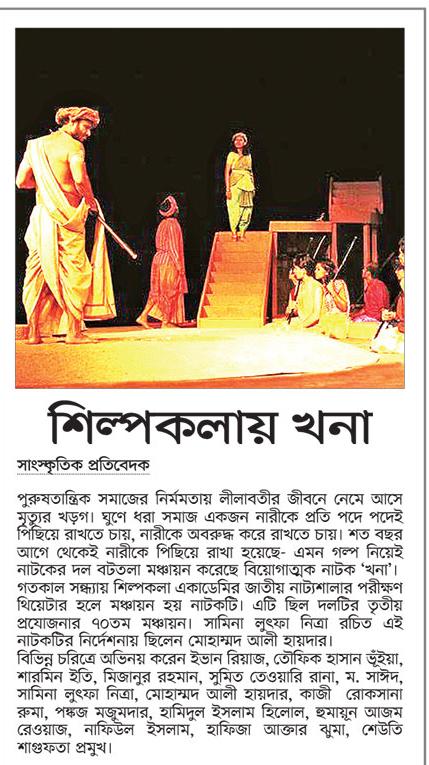 শিল্পকলায় খনা

সাংস্কৃতিক প্রতিবেদক

পুরুষতান্ত্রিক সমাজের নির্মমতায় লীলাবতীর জীবনে নেমে আসে মৃত্যুর খড়গ। ঘুণে ধরা সমাজ একজন নারীকে প্রতি পদে পদেই পিছিয়ে রাখতে চায়, নারীকে অবরুদ্ধ করে রাখতে চায়। শত বছর আগে থেকেই নারীকে পিছিয়ে রাখা হয়েছে- এমন গল্প নিয়েই নাটকের দল বটতলা মঞ্চায়ন করেছে বিয়োগাত্মক নাটক 'খনা'। গতকাল সন্ধ্যায় শিল্পকলা একাডেমির জাতীয় নাট্যশালার পরীক্ষণ থিয়েটার হলে মঞ্চায়ন হয় নাটকটি। এটি ছিল দলটির তৃতীয় প্রযোজনার ৭০তম মঞ্চায়ন। সামিনা লুৎফা নিত্রা রচিত এই নাটকটির নির্দেশনায় ছিলেন মোহাম্মদ আলী হায়দার।
বিভিন্ন চরিত্রে অভিনয় করেন ইভান রিয়াজ, তৌফিক হাসান ভূঁইয়া, শারমিন ইতি, মিজানুর রহমান, সুমিত তেওয়ারি রানা, ম. সাঈদ, সামিনা লুৎফা নিত্রা, মোহাম্মদ আলী হায়দার, কাজী রোকসানা রুমা, পঙ্কজ মজুমদার, হামিদুল ইসলাম হিলোল, হুমায়ুন আজম রেওয়াজ, নাফিউল ইসলাম, হাফিজা আক্তার ঝুমা, শেউতি শাগুফতা প্রমুখ।